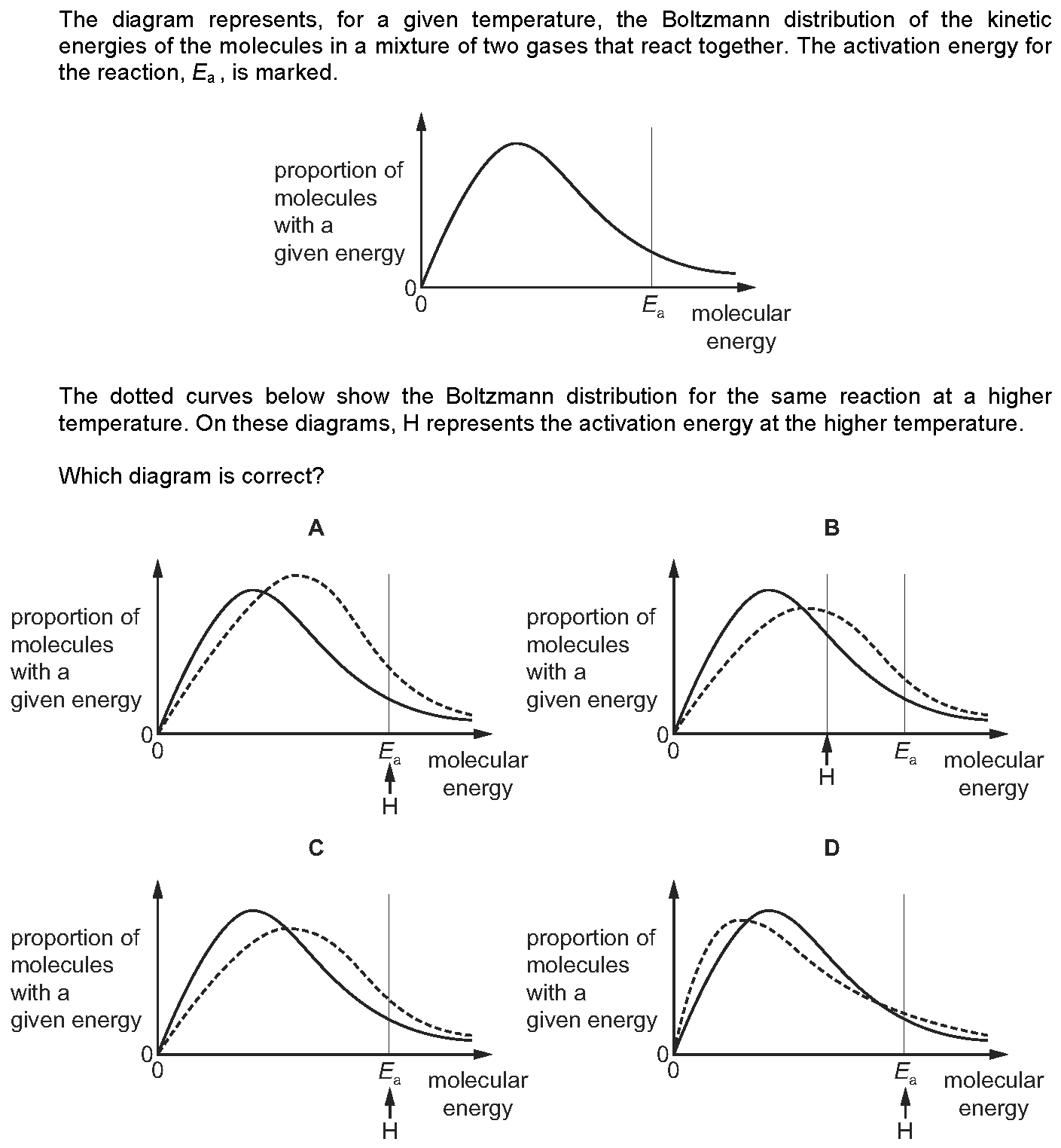 The diagram represents, for a given temperature, the Boltzmann distribution of the kinetic energies of the molecules in a mixture of two gases that react together. The activation energy for the reaction, $E_a$, is marked.

proportion of molecules with a given energy

0

0

$E_a$

molecular energy

The dotted curves below show the Boltzmann distribution for the same reaction at a higher temperature. On these diagrams, H represents the activation energy at the higher temperature.

Which diagram is correct?

A

proportion of molecules with a given energy

0

0

$E_a$

H

molecular energy

B

proportion of molecules with a given energy

0

0

H

$E_a$

molecular energy

C

proportion of molecules with a given energy

0

0

$E_a$

H

molecular energy

D

proportion of molecules with a given energy

0

0

$E_a$

H

molecular energy